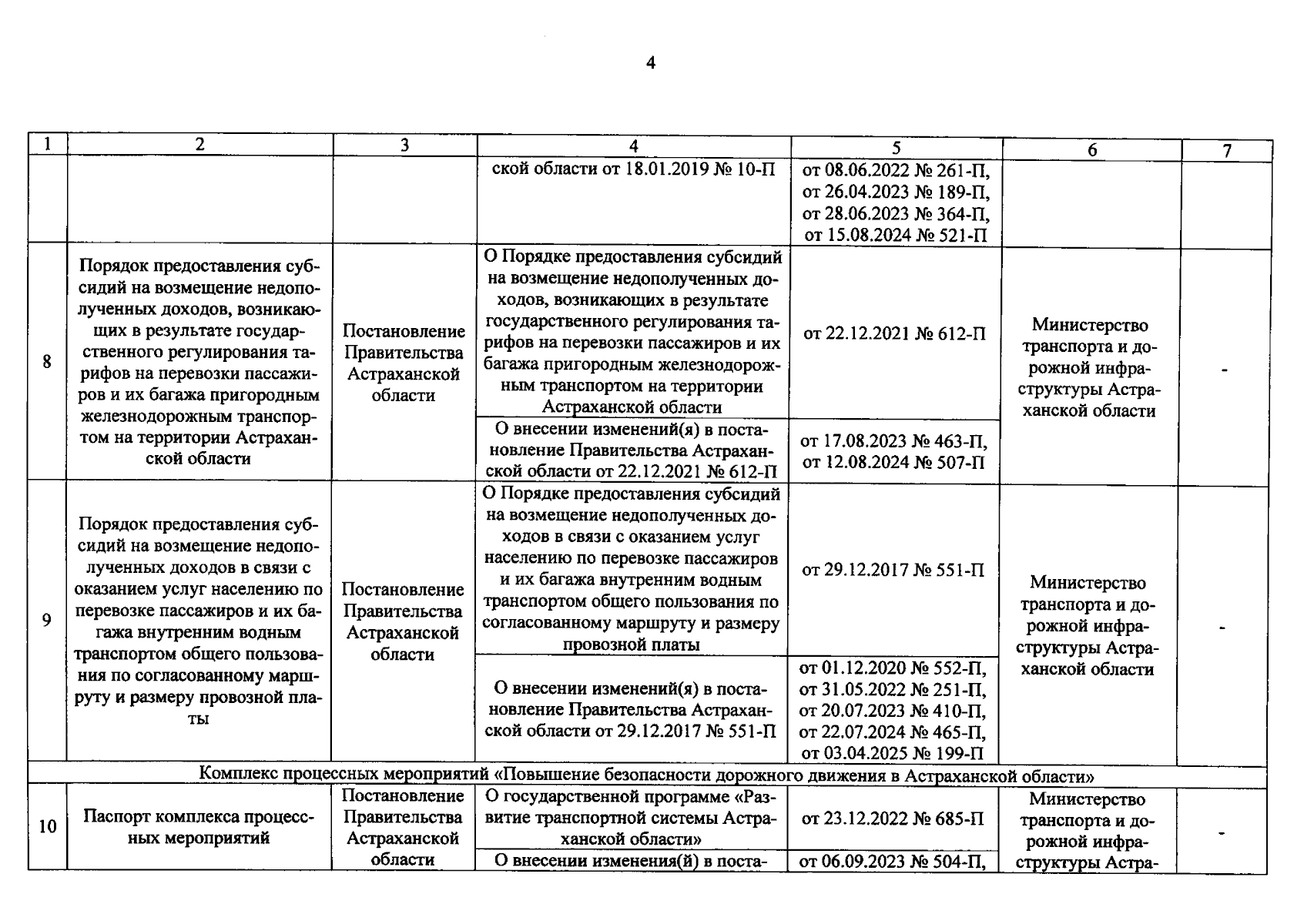 4

| 1 | 2 | 3 | 4 | 5 | 6 | 7 |
|---|---|---|---|---|---|---|
| | | | ской области от 18.01.2019 № 10-П | от 08.06.2022 № 261-П, от 26.04.2023 № 189-П, от 28.06.2023 № 364-П, от 15.08.2024 № 521-П | | |
| 8 | Порядок предоставления субсидий на возмещение недополученных доходов, возникающих в результате государственного регулирования тарифов на перевозки пассажиров и их багажа пригородным железнодорожным транспортом на территории Астраханской области | Постановление Правительства Астраханской области | О Порядке предоставления субсидий на возмещение недополученных доходов, возникающих в результате государственного регулирования тарифов на перевозки пассажиров и их багажа пригородным железнодорожным транспортом на территории Астраханской области | от 22.12.2021 № 612-П | Министерство транспорта и дорожной инфраструктуры Астраханской области | - |
| | | | О внесении изменений(я) в постановление Правительства Астраханской области от 22.12.2021 № 612-П | от 17.08.2023 № 463-П, от 12.08.2024 № 507-П | | |
| 9 | Порядок предоставления субсидий на возмещение недополученных доходов в связи с оказанием услуг населению по перевозке пассажиров и их багажа внутренним водным транспортом общего пользования по согласованному маршруту и размеру провозной платы | Постановление Правительства Астраханской области | О Порядке предоставления субсидий на возмещение недополученных доходов в связи с оказанием услуг населению по перевозке пассажиров и их багажа внутренним водным транспортом общего пользования по согласованному маршруту и размеру провозной платы | от 29.12.2017 № 551-П | Министерство транспорта и дорожной инфраструктуры Астраханской области | - |
| | | | О внесении изменений(я) в постановление Правительства Астраханской области от 29.12.2017 № 551-П | от 01.12.2020 № 552-П, от 31.05.2022 № 251-П, от 20.07.2023 № 410-П, от 22.07.2024 № 465-П, от 03.04.2025 № 199-П | | |
| Комплекс процессных мероприятий «Повышение безопасности дорожного движения в Астраханской области» | | | | | | |
| 10 | Паспорт комплекса процессных мероприятий | Постановление Правительства Астраханской области | О государственной программе «Развитие транспортной системы Астраханской области» | от 23.12.2022 № 685-П | Министерство транспорта и дорожной инфраструктуры Астра- | - |
| | | | О внесении изменения(й) в поста- | от 06.09.2023 № 504-П, | | |